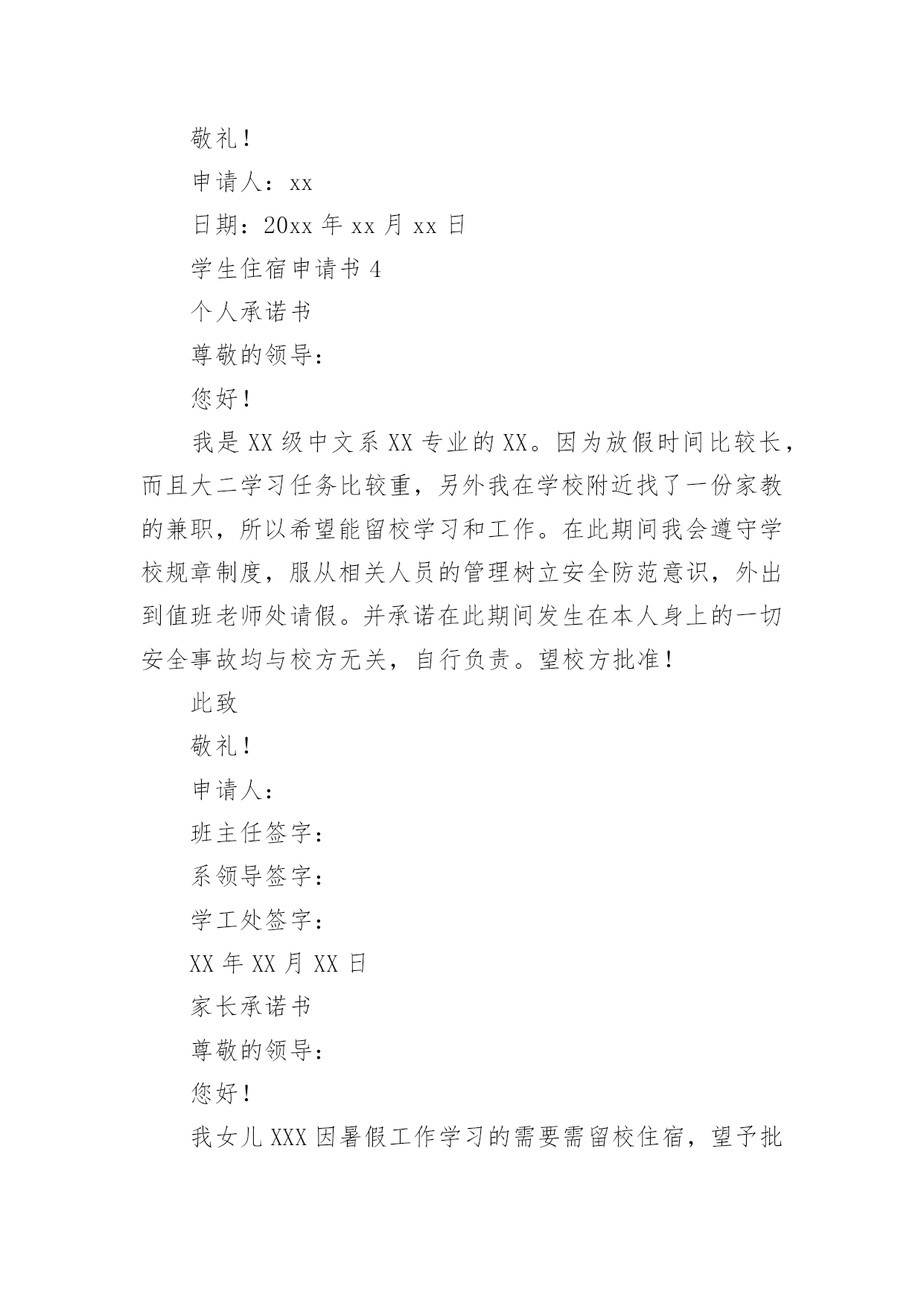 敬礼！

申请人：xx

日期：20xx 年 xx 月 xx 日

学生住宿申请书 4

个人承诺书

尊敬的领导：

您好！

我是 XX 级中文系 XX 专业的 XX。因为放假时间比较长，而且大二学习任务比较重，另外我在学校附近找了一份家教的兼职，所以希望能留校学习和工作。在此期间我会遵守学校规章制度，服从相关人员的管理树立安全防范意识，外出到值班老师处请假。并承诺在此期间发生在本人身上的一切安全事故均与校方无关，自行负责。望校方批准！

此致

敬礼！

申请人：

班主任签字：

系领导签字：

学工处签字：

XX 年 XX 月 XX 日

家长承诺书

尊敬的领导：

您好！

我女儿 XXX 因暑假工作学习的需要需留校住宿，望予批